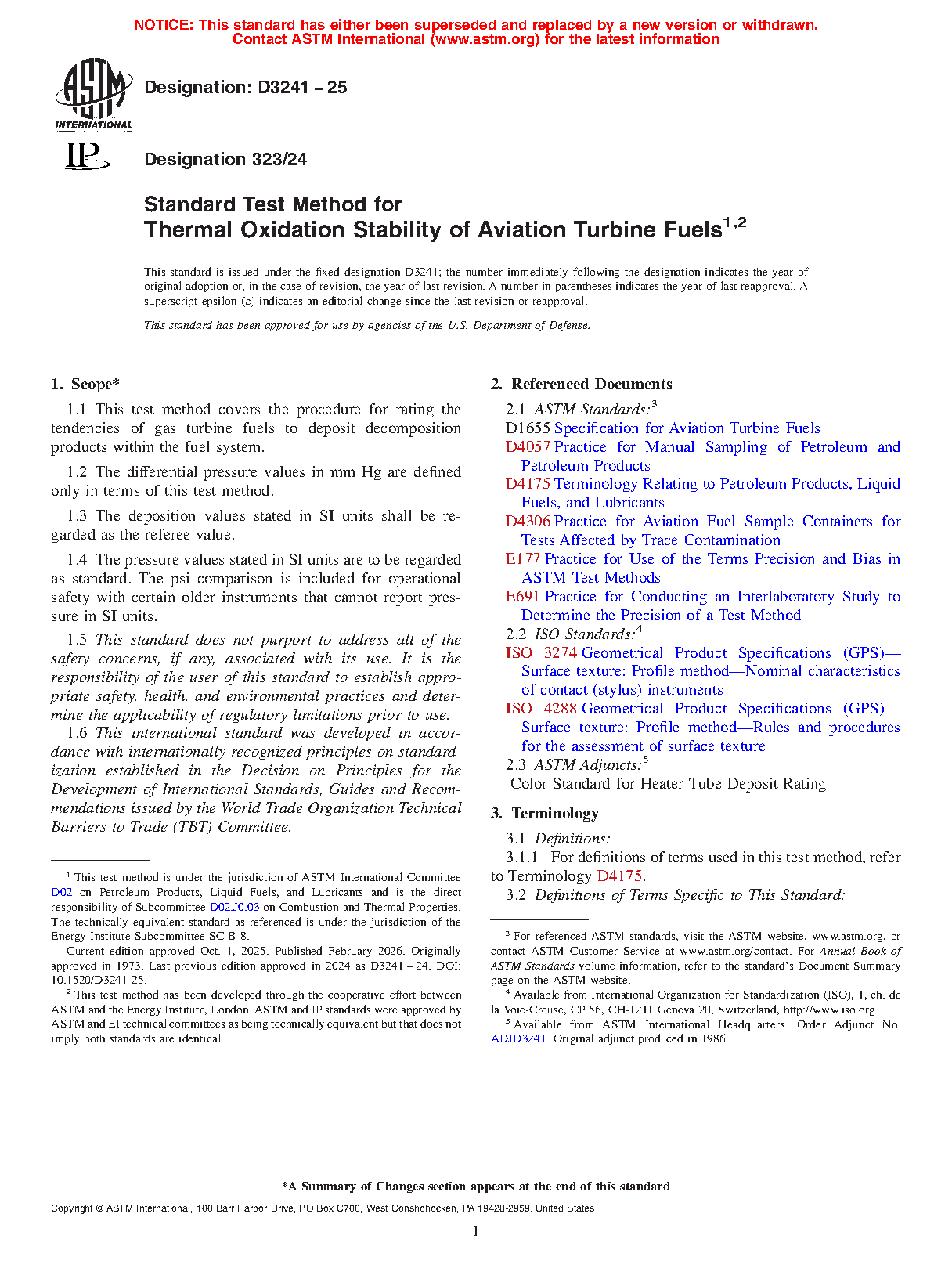 NOTICE: This standard has either been superseded and replaced by a new version or withdrawn. Contact ASTM International (www.astm.org) for the latest information

ASTM INTERNATIONAL

Designation: D3241 – 25

IP

Designation 323/24

Standard Test Method for
Thermal Oxidation Stability of Aviation Turbine Fuels$^{1,2}$

This standard is issued under the fixed designation D3241; the number immediately following the designation indicates the year of original adoption or, in the case of revision, the year of last revision. A number in parentheses indicates the year of last reapproval. A superscript epsilon (ε) indicates an editorial change since the last revision or reapproval.

This standard has been approved for use by agencies of the U.S. Department of Defense.

1. Scope*

1.1 This test method covers the procedure for rating the tendencies of gas turbine fuels to deposit decomposition products within the fuel system.

1.2 The differential pressure values in mm Hg are defined only in terms of this test method.

1.3 The deposition values stated in SI units shall be regarded as the referee value.

1.4 The pressure values stated in SI units are to be regarded as standard. The psi comparison is included for operational safety with certain older instruments that cannot report pressure in SI units.

1.5 This standard does not purport to address all of the safety concerns, if any, associated with its use. It is the responsibility of the user of this standard to establish appropriate safety, health, and environmental practices and determine the applicability of regulatory limitations prior to use.

1.6 This international standard was developed in accordance with internationally recognized principles on standardization established in the Decision on Principles for the Development of International Standards, Guides and Recommendations issued by the World Trade Organization Technical Barriers to Trade (TBT) Committee.

$^1$ This test method is under the jurisdiction of ASTM International Committee D02 on Petroleum Products, Liquid Fuels, and Lubricants and is the direct responsibility of Subcommittee D02.J0.03 on Combustion and Thermal Properties. The technically equivalent standard as referenced is under the jurisdiction of the Energy Institute Subcommittee SC-B-8.

Current edition approved Oct. 1, 2025. Published February 2026. Originally approved in 1973. Last previous edition approved in 2024 as D3241 – 24. DOI: 10.1520/D3241-25.

$^2$ This test method has been developed through the cooperative effort between ASTM and the Energy Institute, London. ASTM and IP standards were approved by ASTM and EI technical committees as being technically equivalent but that does not imply both standards are identical.

2. Referenced Documents

2.1 ASTM Standards:$^3$
D1655 Specification for Aviation Turbine Fuels
D4057 Practice for Manual Sampling of Petroleum and Petroleum Products
D4175 Terminology Relating to Petroleum Products, Liquid Fuels, and Lubricants
D4306 Practice for Aviation Fuel Sample Containers for Tests Affected by Trace Contamination
E177 Practice for Use of the Terms Precision and Bias in ASTM Test Methods
E691 Practice for Conducting an Interlaboratory Study to Determine the Precision of a Test Method
2.2 ISO Standards:$^4$
ISO 3274 Geometrical Product Specifications (GPS)—Surface texture: Profile method—Nominal characteristics of contact (stylus) instruments
ISO 4288 Geometrical Product Specifications (GPS)—Surface texture: Profile method—Rules and procedures for the assessment of surface texture
2.3 ASTM Adjuncts:$^5$
Color Standard for Heater Tube Deposit Rating

3. Terminology

3.1 Definitions:
3.1.1 For definitions of terms used in this test method, refer to Terminology D4175.
3.2 Definitions of Terms Specific to This Standard:

$^3$ For referenced ASTM standards, visit the ASTM website, www.astm.org, or contact ASTM Customer Service at www.astm.org/contact. For Annual Book of ASTM Standards volume information, refer to the standard's Document Summary page on the ASTM website.

$^4$ Available from International Organization for Standardization (ISO), 1, ch. de la Voie-Creuse, CP 56, CH-1211 Geneva 20, Switzerland, http://www.iso.org.

$^5$ Available from ASTM International Headquarters. Order Adjunct No. ADJD3241. Original adjunct produced in 1986.

*A Summary of Changes section appears at the end of this standard

Copyright © ASTM International, 100 Barr Harbor Drive, PO Box C700, West Conshohocken, PA 19428-2959. United States

1